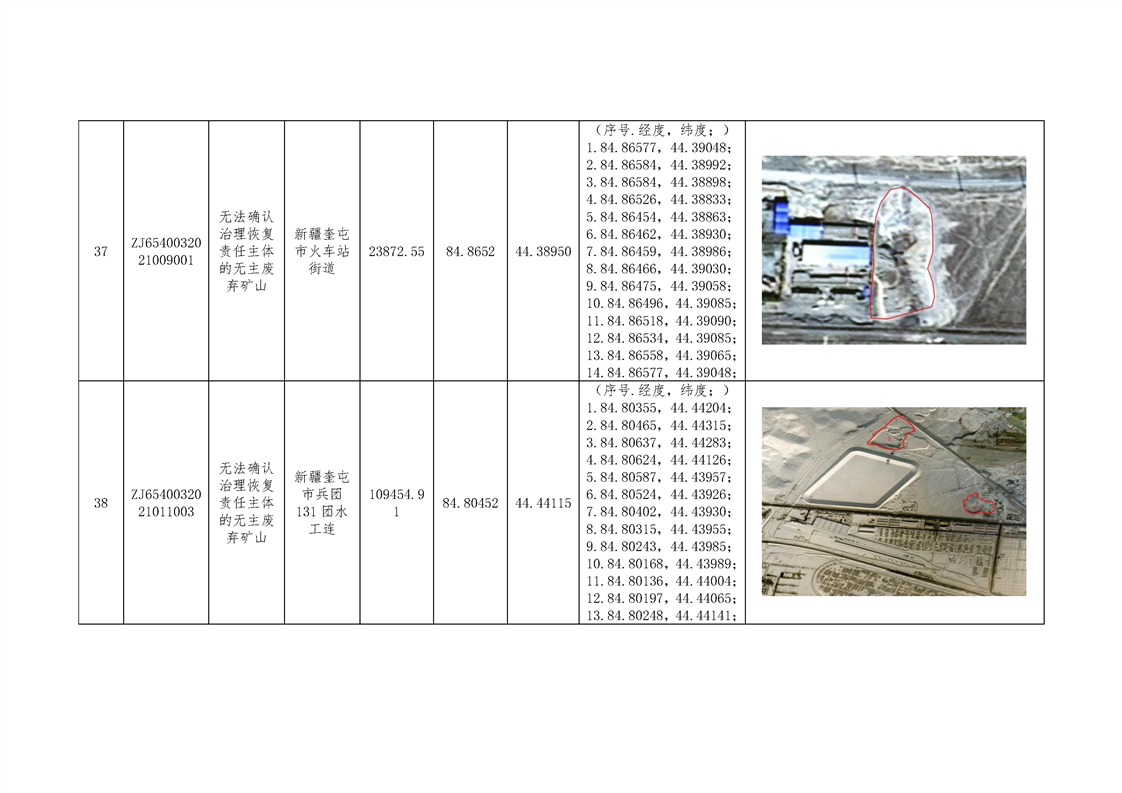 | 37 | ZJ6540032021009001 | 无法确认治理恢复责任主体的无主废弃矿山 | 新疆奎屯市火车站街道 | 23872.55 | 84.8652 | 44.38950 | （序号.经度，纬度；）1.84.86577，44.39048；2.84.86584，44.38992；3.84.86584，44.38898；4.84.86526，44.38833；5.84.86454，44.38863；6.84.86462，44.38930；7.84.86459，44.38986；8.84.86466，44.39030；9.84.86475，44.39058；10.84.86496，44.39085；11.84.86518，44.39090；12.84.86534，44.39085；13.84.86558，44.39065；14.84.86577，44.39048； |  |
|---|---|---|---|---|---|---|---|---|
| 38 | ZJ6540032021011003 | 无法确认治理恢复责任主体的无主废弃矿山 | 新疆奎屯市兵团131团水工连 | 109454.91 | 84.80452 | 44.44115 | （序号.经度，纬度；）1.84.80355，44.44204；2.84.80465，44.44315；3.84.80637，44.44283；4.84.80624，44.44126；5.84.80587，44.43957；6.84.80524，44.43926；7.84.80402，44.43930；8.84.80315，44.43955；9.84.80243，44.43985；10.84.80168，44.43989；11.84.80136，44.44004；12.84.80197，44.44065；13.84.80248，44.44141； |  |